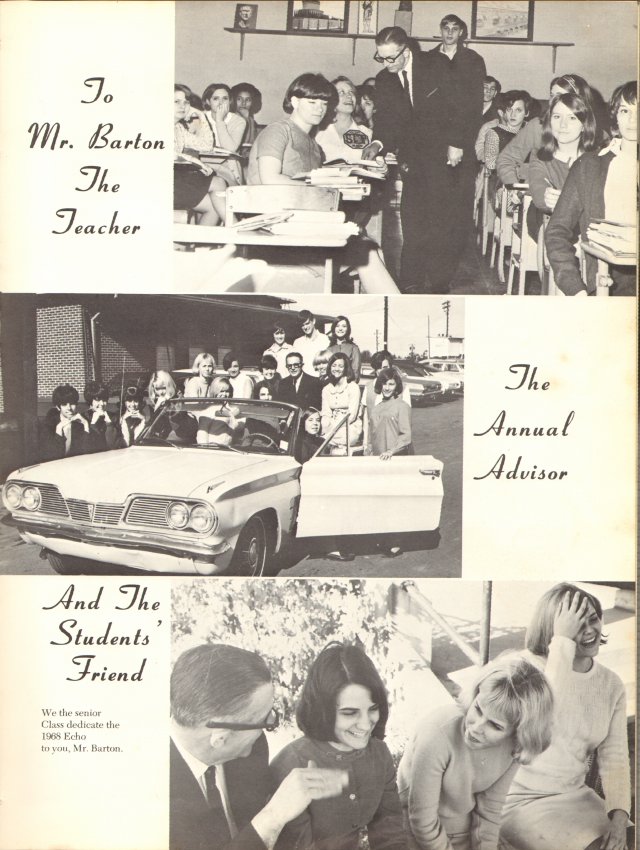 To
Mr. Barton
The
Teacher

The
Annual
Advisor

And The
Students'
Friend

We the senior Class dedicate the 1968 Echo to you, Mr. Barton.